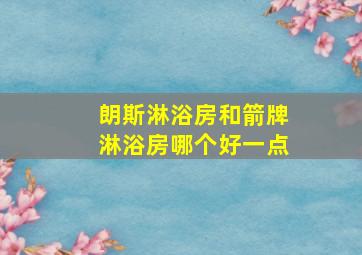 朗斯淋浴房和箭牌淋浴房哪个好一点